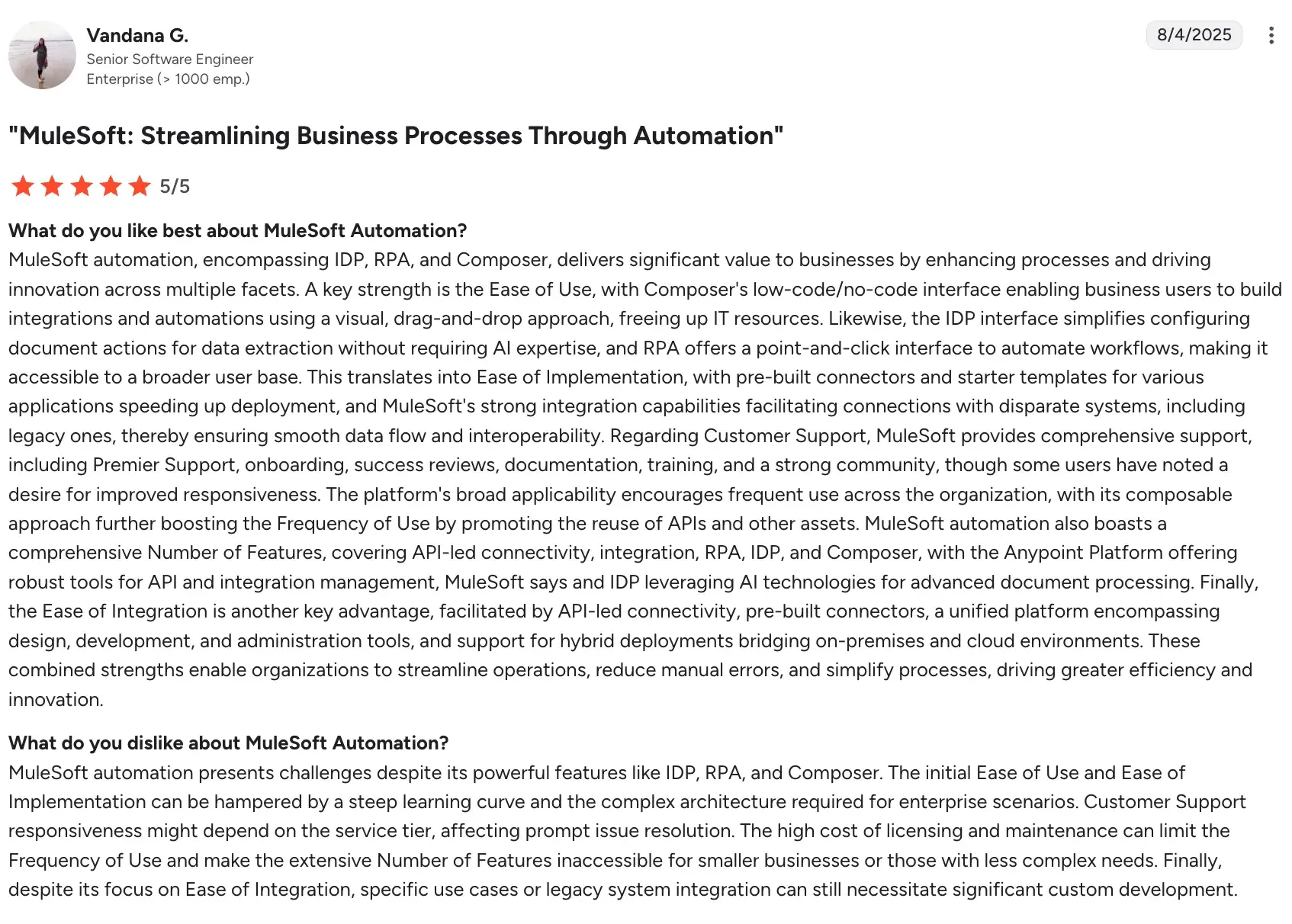 Vandana G.
Senior Software Engineer
Enterprise (> 1000 emp.)

8/4/2025

"MuleSoft: Streamlining Business Processes Through Automation"

5/5

What do you like best about MuleSoft Automation?
MuleSoft automation, encompassing IDP, RPA, and Composer, delivers significant value to businesses by enhancing processes and driving innovation across multiple facets. A key strength is the Ease of Use, with Composer's low-code/no-code interface enabling business users to build integrations and automations using a visual, drag-and-drop approach, freeing up IT resources. Likewise, the IDP interface simplifies configuring document actions for data extraction without requiring AI expertise, and RPA offers a point-and-click interface to automate workflows, making it accessible to a broader user base. This translates into Ease of Implementation, with pre-built connectors and starter templates for various applications speeding up deployment, and MuleSoft's strong integration capabilities facilitating connections with disparate systems, including legacy ones, thereby ensuring smooth data flow and interoperability. Regarding Customer Support, MuleSoft provides comprehensive support, including Premier Support, onboarding, success reviews, documentation, training, and a strong community, though some users have noted a desire for improved responsiveness. The platform's broad applicability encourages frequent use across the organization, with its composable approach further boosting the Frequency of Use by promoting the reuse of APIs and other assets. MuleSoft automation also boasts a comprehensive Number of Features, covering API-led connectivity, integration, RPA, IDP, and Composer, with the Anypoint Platform offering robust tools for API and integration management, MuleSoft says and IDP leveraging AI technologies for advanced document processing. Finally, the Ease of Integration is another key advantage, facilitated by API-led connectivity, pre-built connectors, a unified platform encompassing design, development, and administration tools, and support for hybrid deployments bridging on-premises and cloud environments. These combined strengths enable organizations to streamline operations, reduce manual errors, and simplify processes, driving greater efficiency and innovation.

What do you dislike about MuleSoft Automation?
MuleSoft automation presents challenges despite its powerful features like IDP, RPA, and Composer. The initial Ease of Use and Ease of Implementation can be hampered by a steep learning curve and the complex architecture required for enterprise scenarios. Customer Support responsiveness might depend on the service tier, affecting prompt issue resolution. The high cost of licensing and maintenance can limit the Frequency of Use and make the extensive Number of Features inaccessible for smaller businesses or those with less complex needs. Finally, despite its focus on Ease of Integration, specific use cases or legacy system integration can still necessitate significant custom development.